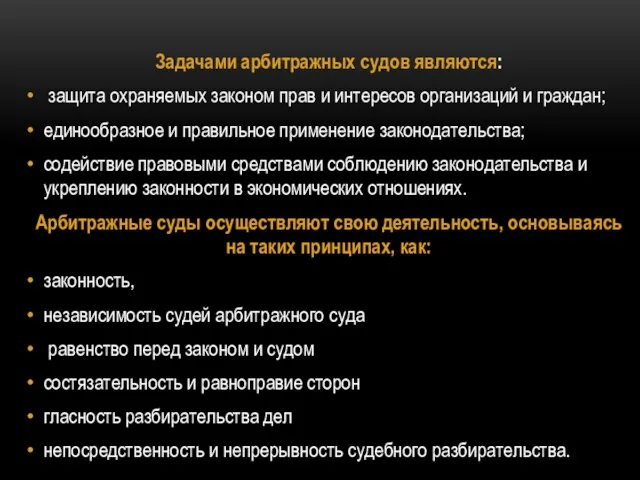 Задачами арбитражных судов являются:

• защита охраняемых законом прав и интересов организаций и граждан;
• единообразное и правильное применение законодательства;
• содействие правовыми средствами соблюдению законодательства и укреплению законности в экономических отношениях.

Арбитражные суды осуществляют свою деятельность, основываясь на таких принципах, как:

• законность,
• независимость судей арбитражного суда
• равенство перед законом и судом
• состязательность и равноправие сторон
• гласность разбирательства дел
• непосредственность и непрерывность судебного разбирательства.